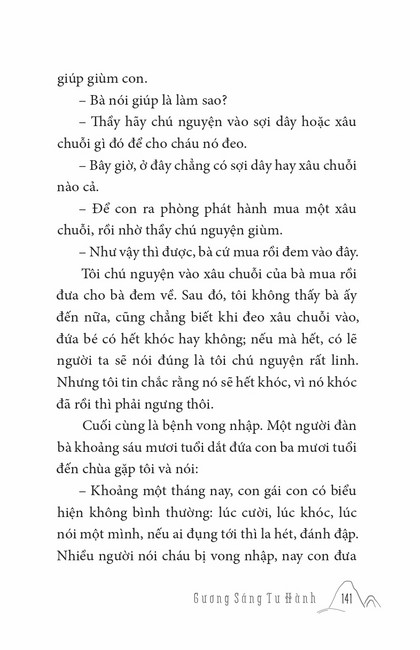 giúp giùm con.

– Bà nói giúp là làm sao?

– Thầy hãy chú nguyện vào sợi dây hoặc xâu chuỗi gì đó để cho cháu nó đeo.

– Bây giờ, ở đây chẳng có sợi dây hay xâu chuỗi nào cả.

– Để con ra phòng phát hành mua một xâu chuỗi, rồi nhờ thầy chú nguyện giùm.

– Như vậy thì được, bà cứ mua rồi đem vào đây.

Tôi chú nguyện vào xâu chuỗi của bà mua rồi đưa cho bà đem về. Sau đó, tôi không thấy bà ấy đến nữa, cũng chẳng biết khi đeo xâu chuỗi vào, đứa bé có hết khóc hay không; nếu mà hết, có lẽ người ta sẽ nói đúng là tôi chú nguyện rất linh. Nhưng tôi tin chắc rằng nó sẽ hết khóc, vì nó khóc đã rồi thì phải ngưng thôi.

Cuối cùng là bệnh vong nhập. Một người đàn bà khoảng sáu mươi tuổi dắt đứa con ba mươi tuổi đến chùa gặp tôi và nói:

– Khoảng một tháng nay, con gái con có biểu hiện không bình thường: lúc cười, lúc khóc, lúc nói một mình, nếu ai đụng tới thì la hét, đánh đập. Nhiều người nói cháu bị vong nhập, nay con đưa

Gương Sáng Tu Hành 141